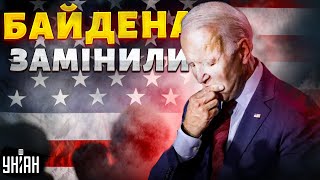 БАЙДЕНА
ЗАМІНИЛИ

УНІАН